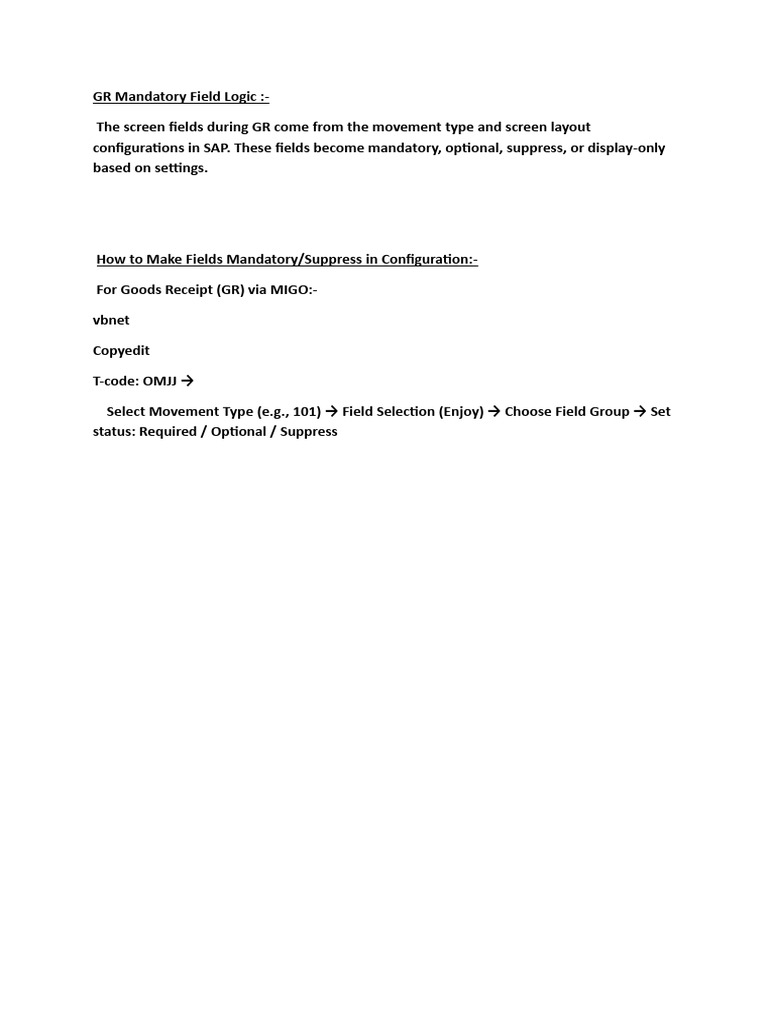 GR Mandatory Field Logic :-

The screen fields during GR come from the movement type and screen layout configurations in SAP. These fields become mandatory, optional, suppress, or display-only based on settings.

How to Make Fields Mandatory/Suppress in Configuration:-

For Goods Receipt (GR) via MIGO:-

vbnet

Copyedit

T-code: OMJJ →

Select Movement Type (e.g., 101) → Field Selection (Enjoy) → Choose Field Group → Set status: Required / Optional / Suppress